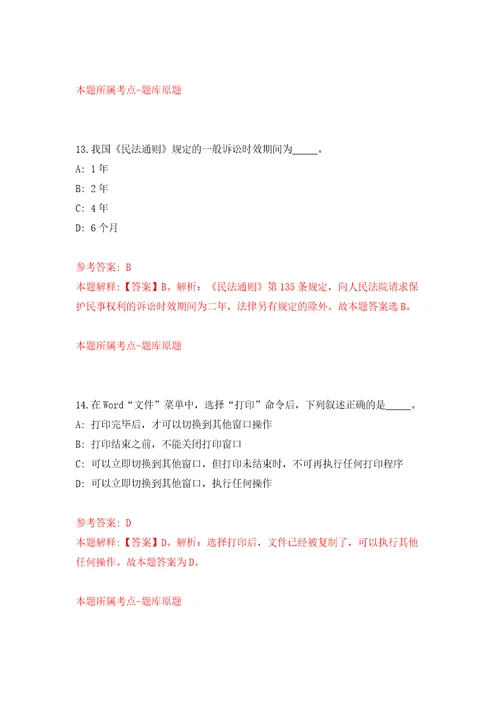 本题所属考点-题库原题

13.我国《民法通则》规定的一般诉讼时效期间为_____。
A: 1年
B: 2年
C: 4年
D: 6个月

参考答案: B
本题解释:【答案】B。解析:《民法通则》第135条规定,向人民法院请求保护民事权利的诉讼时效期间为二年,法律另有规定的除外。故本题答案选B。

本题所属考点-题库原题

14.在Word“文件”菜单中,选择“打印”命令后,下列叙述正确的是_____。
A: 打印完毕后,才可以切换到其他窗口操作
B: 打印结束之前,不能关闭打印窗口
C: 可以立即切换到其他窗口,但打印未结束时,不可再执行任何打印程序
D: 可以立即切换到其他窗口,执行任何操作

参考答案: D
本题解释:【答案】D。解析:选择打印后,文件已经被复制了,可以执行其他任何操作。故本题答案为D。

本题所属考点-题库原题